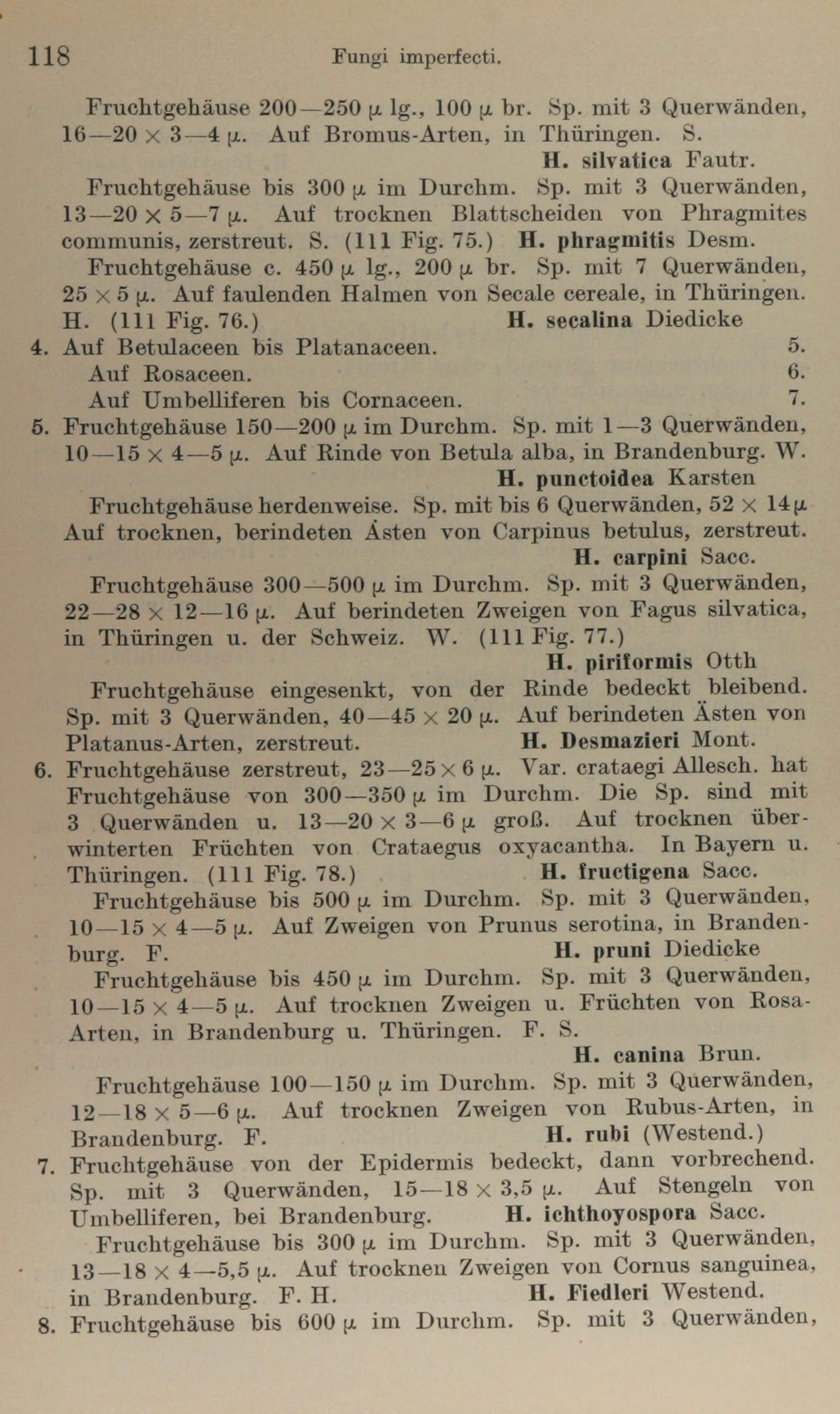 118 Fungi imperfecti.

Fruchtgehäuse 200—250 μ lg., 100 μ br. Sp. mit 3 Querwänden, 16—20 × 3—4 μ. Auf Bromus-Arten, in Thüringen. S. H. silvatica Fautr.

Fruchtgehäuse bis 300 μ im Durchm. Sp. mit 3 Querwänden, 13—20 × 5—7 μ. Auf trocknen Blattscheiden von Phragmites communis, zerstreut. S. (111 Fig. 75.) H. phragmitis Desm.

Fruchtgehäuse c. 450 μ lg., 200 μ br. Sp. mit 7 Querwänden, 25 × 5 μ. Auf faulenden Halmen von Secale cereale, in Thüringen. H. (111 Fig. 76.) H. secalina Diedicke

4. Auf Betulaceen bis Platanaceen. 5.
Auf Rosaceen. 6.
Auf Umbelliferen bis Cornaceen. 7.

5. Fruchtgehäuse 150—200 μ im Durchm. Sp. mit 1—3 Querwänden, 10—15 × 4—5 μ. Auf Rinde von Betula alba, in Brandenburg. W. H. punctoidea Karsten

Fruchtgehäuse herdenweise. Sp. mit bis 6 Querwänden, 52 × 14 μ Auf trocknen, berindeten Ästen von Carpinus betulus, zerstreut. H. carpini Sacc.

Fruchtgehäuse 300—500 μ im Durchm. Sp. mit 3 Querwänden, 22—28 × 12—16 μ. Auf berindeten Zweigen von Fagus silvatica, in Thüringen u. der Schweiz. W. (111 Fig. 77.) H. piriformis Otth

Fruchtgehäuse eingesenkt, von der Rinde bedeckt bleibend. Sp. mit 3 Querwänden, 40—45 × 20 μ. Auf berindeten Ästen von Platanus-Arten, zerstreut. H. Desmazieri Mont.

6. Fruchtgehäuse zerstreut, 23—25 × 6 μ. Var. crataegi Allesch. hat Fruchtgehäuse von 300—350 μ im Durchm. Die Sp. sind mit 3 Querwänden u. 13—20 × 3—6 μ groß. Auf trocknen überwinterten Früchten von Crataegus oxyacantha. In Bayern u. Thüringen. (111 Fig. 78.) H. fructigena Sacc.

Fruchtgehäuse bis 500 μ im Durchm. Sp. mit 3 Querwänden, 10—15 × 4—5 μ. Auf Zweigen von Prunus serotina, in Brandenburg. F. H. pruni Diedicke

Fruchtgehäuse bis 450 μ im Durchm. Sp. mit 3 Querwänden, 10—15 × 4—5 μ. Auf trocknen Zweigen u. Früchten von Rosa-Arten, in Brandenburg u. Thüringen. F. S. H. canina Brun.

Fruchtgehäuse 100—150 μ im Durchm. Sp. mit 3 Querwänden, 12—18 × 5—6 μ. Auf trocknen Zweigen von Rubus-Arten, in Brandenburg. F. H. rubi (Westend.)

7. Fruchtgehäuse von der Epidermis bedeckt, dann vorbrechend. Sp. mit 3 Querwänden, 15—18 × 3,5 μ. Auf Stengeln von Umbelliferen, bei Brandenburg. H. ichthoyospora Sacc.

Fruchtgehäuse bis 300 μ im Durchm. Sp. mit 3 Querwänden, 13—18 × 4—5,5 μ. Auf trocknen Zweigen von Cornus sanguinea, in Brandenburg. F. H. H. Fiedleri Westend.

8. Fruchtgehäuse bis 600 μ im Durchm. Sp. mit 3 Querwänden,